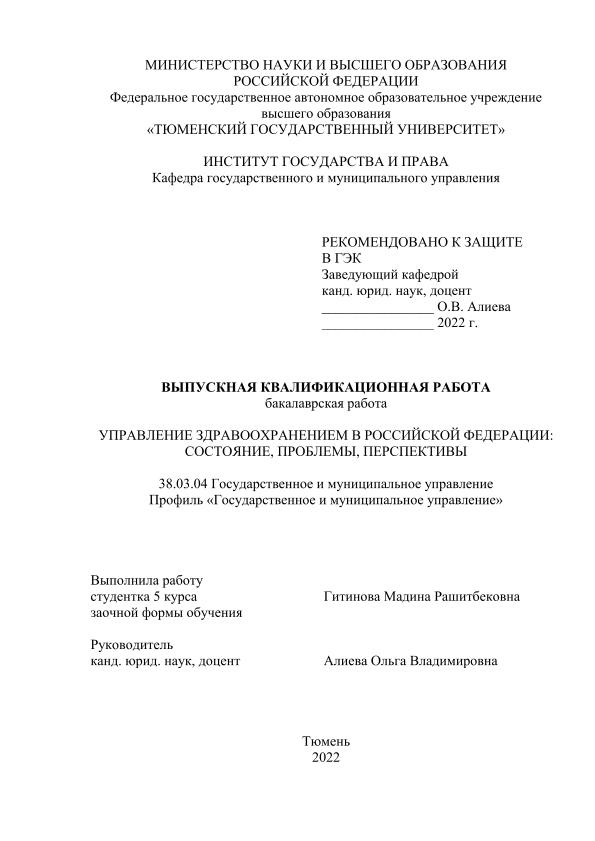 МИНИСТЕРСТВО НАУКИ И ВЫСШЕГО ОБРАЗОВАНИЯ РОССИЙСКОЙ ФЕДЕРАЦИИ
Федеральное государственное автономное образовательное учреждение высшего образования
«ТЮМЕНСКИЙ ГОСУДАРСТВЕННЫЙ УНИВЕРСИТЕТ»

ИНСТИТУТ ГОСУДАРСТВА И ПРАВА
Кафедра государственного и муниципального управления

РЕКОМЕНДОВАНО К ЗАЩИТЕ
В ГЭК
Заведующий кафедрой
канд. юрид. наук, доцент
________________ О.В. Алиева
________________ 2022 г.

ВЫПУСКНАЯ КВАЛИФИКАЦИОННАЯ РАБОТА
бакалаврская работа

УПРАВЛЕНИЕ ЗДРАВООХРАНЕНИЕМ В РОССИЙСКОЙ ФЕДЕРАЦИИ: СОСТОЯНИЕ, ПРОБЛЕМЫ, ПЕРСПЕКТИВЫ

38.03.04 Государственное и муниципальное управление
Профиль «Государственное и муниципальное управление»

Выполнила работу
студентка 5 курса
заочной формы обучения
Гитинова Мадина Рашитбековна

Руководитель
канд. юрид. наук, доцент
Алиева Ольга Владимировна

Тюмень
2022